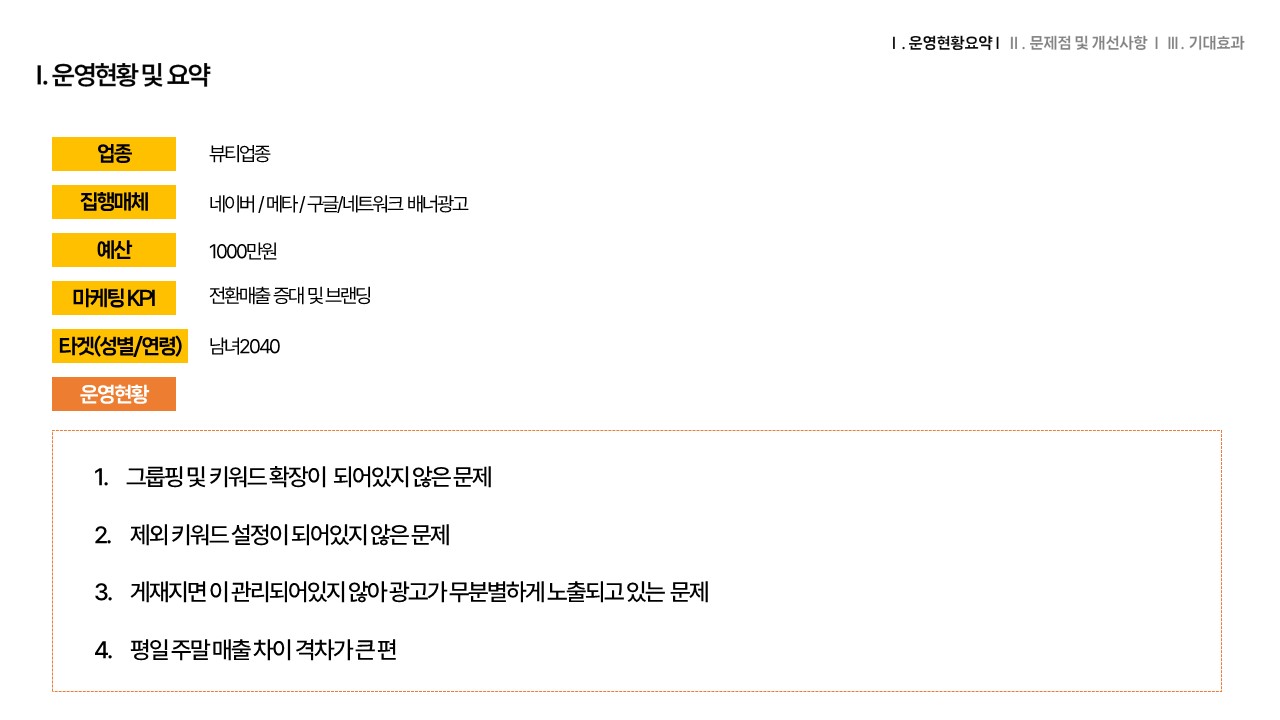 Ⅰ. 운영현황요약 I Ⅱ. 문제점 및 개선사항 I Ⅲ. 기대효과

I. 운영현황 및 요약

업종
뷰티업종

집행매체
네이버 / 메타 / 구글/네트워크 배너광고

예산
1000만원

마케팅 KPI
전환매출 증대 및 브랜딩

타겟(성별/연령)
남녀2040

운영현황

1. 그룹핑 및 키워드 확장이 되어있지 않은 문제

2. 제외 키워드 설정이 되어있지 않은 문제

3. 게재지면 이 관리되어있지 않아 광고가 무분별하게 노출되고 있는 문제

4. 평일 주말 매출 차이 격차가 큰 편